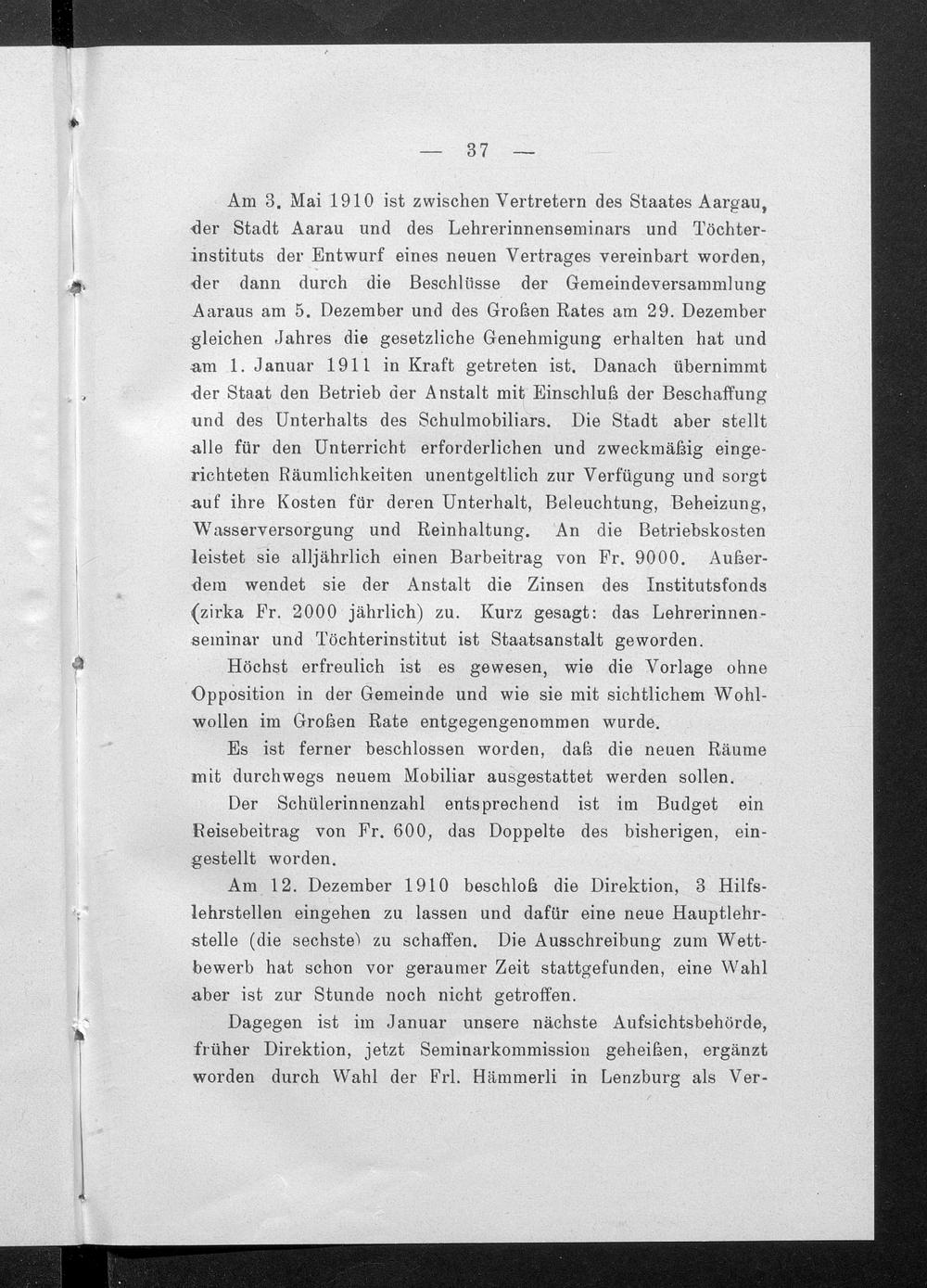 — 37 —

Am 3. Mai 1910 ist zwischen Vertretern des Staates Aargau, der Stadt Aarau und des Lehrerinnenseminars und Töchterinstituts der Entwurf eines neuen Vertrages vereinbart worden, der dann durch die Beschlüsse der Gemeindeversammlung Aaraus am 5. Dezember und des Großen Rates am 29. Dezember gleichen Jahres die gesetzliche Genehmigung erhalten hat und am 1. Januar 1911 in Kraft getreten ist. Danach übernimmt der Staat den Betrieb der Anstalt mit Einschluß der Beschaffung und des Unterhalts des Schulmobiliars. Die Stadt aber stellt alle für den Unterricht erforderlichen und zweckmäßig eingerichteten Räumlichkeiten unentgeltlich zur Verfügung und sorgt auf ihre Kosten für deren Unterhalt, Beleuchtung, Beheizung, Wasserversorgung und Reinhaltung. An die Betriebskosten leistet sie alljährlich einen Barbeitrag von Fr. 9000. Außerdem wendet sie der Anstalt die Zinsen des Institutsfonds (zirka Fr. 2000 jährlich) zu. Kurz gesagt: das Lehrerinnenseminar und Töchterinstitut ist Staatsanstalt geworden.

Höchst erfreulich ist es gewesen, wie die Vorlage ohne Opposition in der Gemeinde und wie sie mit sichtlichem Wohlwollen im Großen Rate entgegengenommen wurde.

Es ist ferner beschlossen worden, daß die neuen Räume mit durchwegs neuem Mobiliar ausgestattet werden sollen.

Der Schülerinnenzahl entsprechend ist im Budget ein Reisebeitrag von Fr. 600, das Doppelte des bisherigen, eingestellt worden.

Am 12. Dezember 1910 beschloß die Direktion, 3 Hilfslehrstellen eingehen zu lassen und dafür eine neue Hauptlehrstelle (die sechste) zu schaffen. Die Ausschreibung zum Wettbewerb hat schon vor geraumer Zeit stattgefunden, eine Wahl aber ist zur Stunde noch nicht getroffen.

Dagegen ist im Januar unsere nächste Aufsichtsbehörde, früher Direktion, jetzt Seminarkommission geheißen, ergänzt worden durch Wahl der Frl. Hämmerli in Lenzburg als Ver-